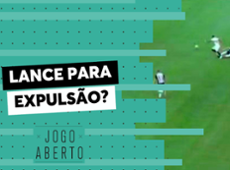 LANCE PARA EXPULSÃO?

JOGO ABERTO